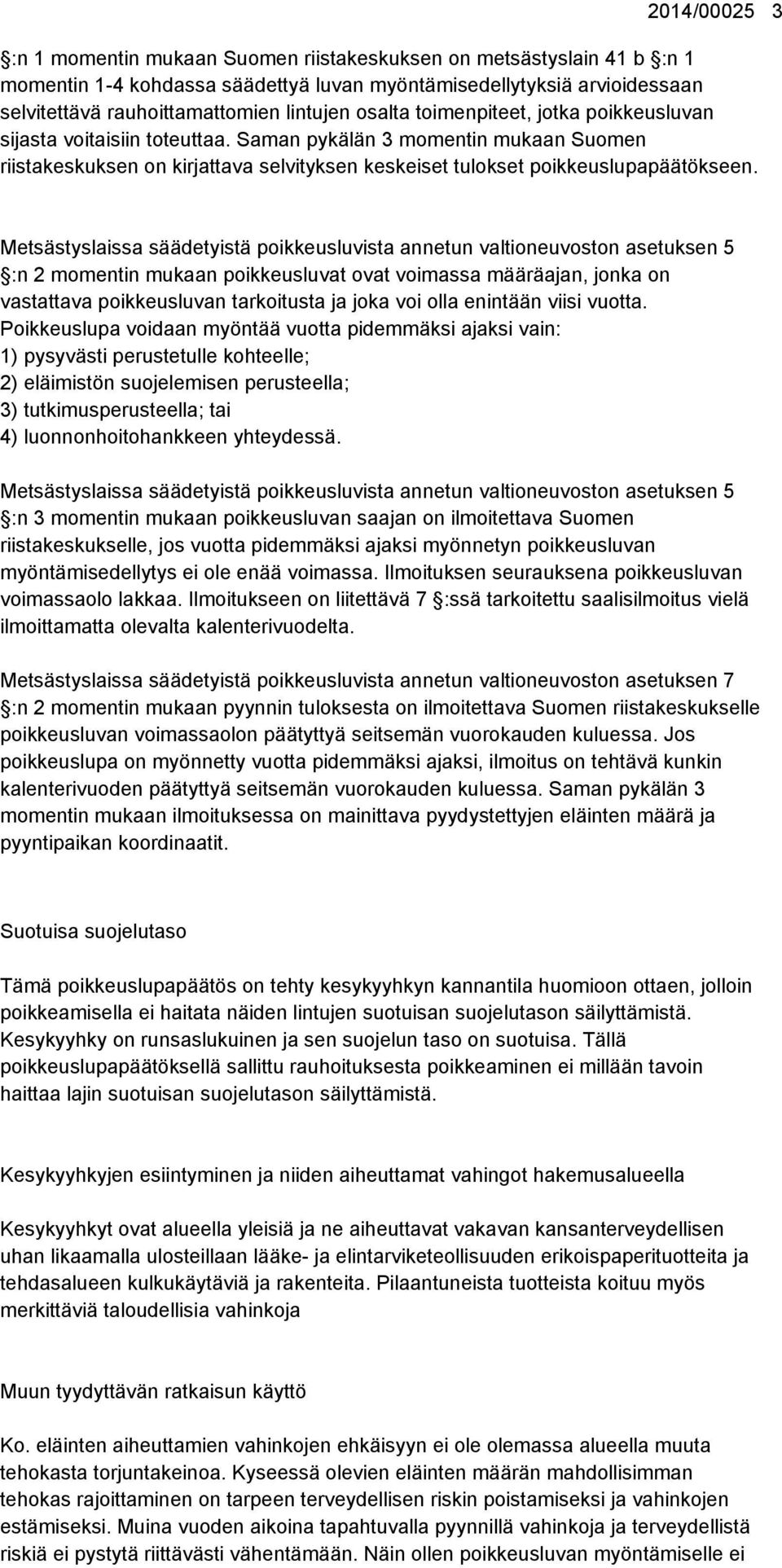 2014/00025 3

:n 1 momentin mukaan Suomen riistakeskuksen on metsästyslain 41 b :n 1 momentin 1-4 kohdassa säädettyä luvan myöntämisedellytyksiä arvioidessaan selvitettävä rauhoittamattomien lintujen osalta toimenpiteet, jotka poikkeusluvan sijasta voitaisiin toteuttaa. Saman pykälän 3 momentin mukaan Suomen riistakeskuksen on kirjattava selvityksen keskeiset tulokset poikkeuslupapäätökseen.

Metsästyslaissa säädetyistä poikkeusluvista annetun valtioneuvoston asetuksen 5 :n 2 momentin mukaan poikkeusluvat ovat voimassa määräajan, jonka on vastattava poikkeusluvan tarkoitusta ja joka voi olla enintään viisi vuotta. Poikkeuslupa voidaan myöntää vuotta pidemmäksi ajaksi vain:
1) pysyvästi perustetulle kohteelle;
2) eläimistön suojelemisen perusteella;
3) tutkimusperusteella; tai
4) luonnonhoitohankkeen yhteydessä.

Metsästyslaissa säädetyistä poikkeusluvista annetun valtioneuvoston asetuksen 5 :n 3 momentin mukaan poikkeusluvan saajan on ilmoitettava Suomen riistakeskukselle, jos vuotta pidemmäksi ajaksi myönnetyn poikkeusluvan myöntämisedellytys ei ole enää voimassa. Ilmoituksen seurauksena poikkeusluvan voimassaolo lakkaa. Ilmoitukseen on liitettävä 7 :ssä tarkoitettu saalisilmoitus vielä ilmoittamatta olevalta kalenterivuodelta.

Metsästyslaissa säädetyistä poikkeusluvista annetun valtioneuvoston asetuksen 7 :n 2 momentin mukaan pyynnin tuloksesta on ilmoitettava Suomen riistakeskukselle poikkeusluvan voimassaolon päätyttyä seitsemän vuorokauden kuluessa. Jos poikkeuslupa on myönnetty vuotta pidemmäksi ajaksi, ilmoitus on tehtävä kunkin kalenterivuoden päätyttyä seitsemän vuorokauden kuluessa. Saman pykälän 3 momentin mukaan ilmoituksessa on mainittava pyydystettyjen eläinten määrä ja pyyntipaikan koordinaatit.

Suotuisa suojelutaso

Tämä poikkeuslupapäätös on tehty kesykyyhkyn kannantila huomioon ottaen, jolloin poikkeamisella ei haitata näiden lintujen suotuisan suojelutason säilyttämistä. Kesykyyhky on runsaslukuinen ja sen suojelun taso on suotuisa. Tällä poikkeuslupapäätöksellä sallittu rauhoituksesta poikkeaminen ei millään tavoin haittaa lajin suotuisan suojelutason säilyttämistä.

Kesykyyhkyjen esiintyminen ja niiden aiheuttamat vahingot hakemusalueella

Kesykyyhkyt ovat alueella yleisiä ja ne aiheuttavat vakavan kansanterveydellisen uhan likaamalla ulosteillaan lääke- ja elintarviketeollisuuden erikoispaperituotteita ja tehdasalueen kulkukäytäviä ja rakenteita. Pilaantuneista tuotteista koituu myös merkittäviä taloudellisia vahinkoja

Muun tyydyttävän ratkaisun käyttö

Ko. eläinten aiheuttamien vahinkojen ehkäisyyn ei ole olemassa alueella muuta tehokasta torjuntakeinoa. Kyseessä olevien eläinten määrän mahdollisimman tehokas rajoittaminen on tarpeen terveydellisen riskin poistamiseksi ja vahinkojen estämiseksi. Muina vuoden aikoina tapahtuvalla pyynnillä vahinkoja ja terveydellistä riskiä ei pystytä riittävästi vähentämään. Näin ollen poikkeusluvan myöntämiselle ei